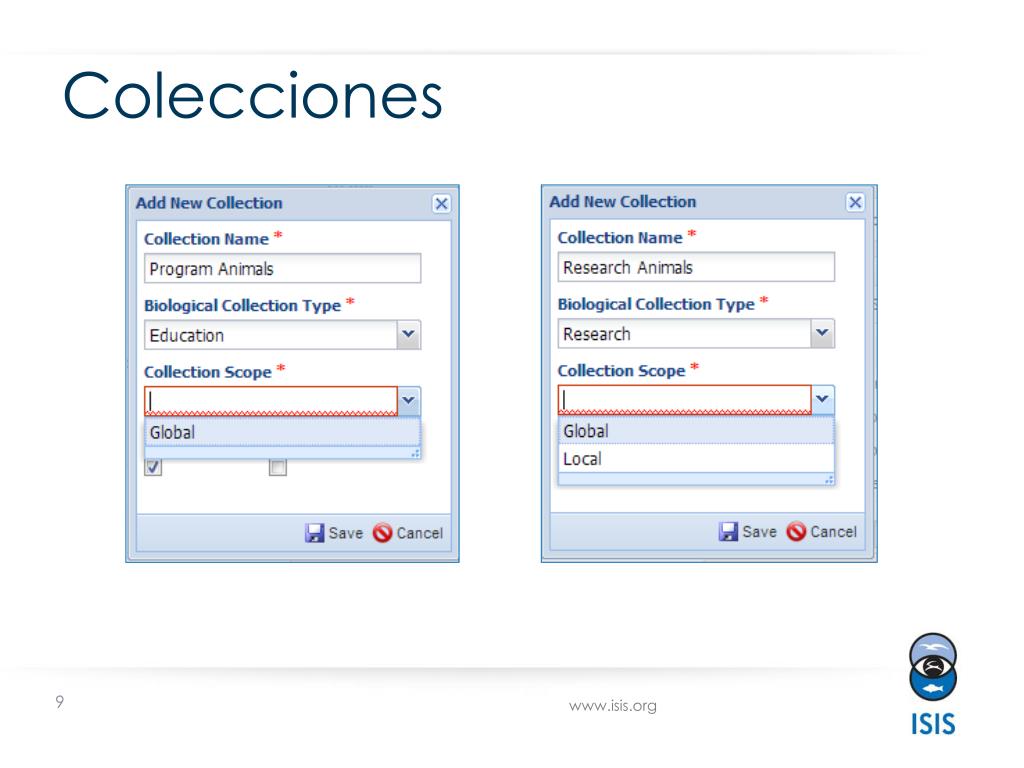 Colecciones

Add New Collection

Collection Name *

Program Animals

Biological Collection Type *

Education

Collection Scope *

Global

Save Cancel

Add New Collection

Collection Name *

Research Animals

Biological Collection Type *

Research

Collection Scope *

Global

Local

Save Cancel

9

www.isis.org

ISIS